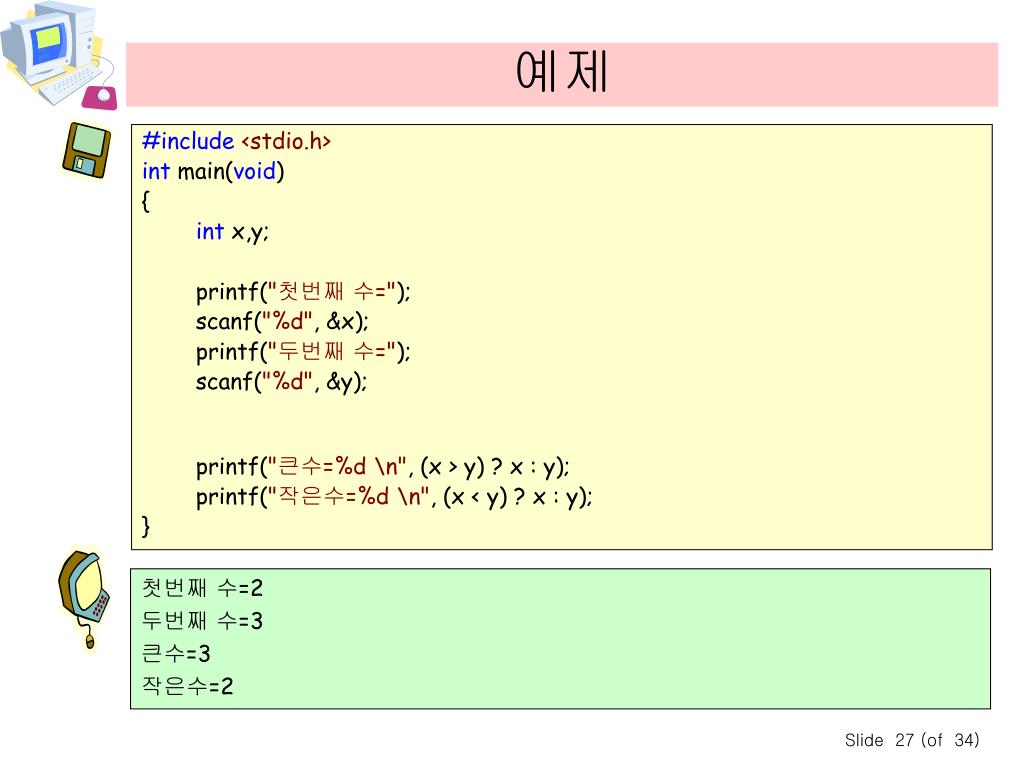 예제

#include <stdio.h>
int main(void)
{
int x,y;

printf("첫번째 수=");
scanf("%d", &x);
printf("두번째 수=");
scanf("%d", &y);

printf("큰수=%d \n", (x > y) ? x : y);
printf("작은수=%d \n", (x < y) ? x : y);
}

첫번째 수=2
두번째 수=3
큰수=3
작은수=2

Slide 27 (of 34)